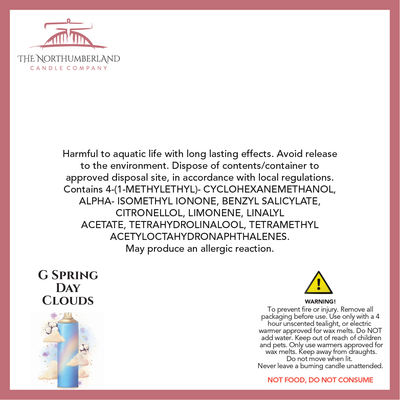 THE NORTHUMBERLAND
CANDLE COMPANY

Harmful to aquatic life with long lasting effects. Avoid release to the environment. Dispose of contents/container to approved disposal site, in accordance with local regulations. Contains 4-(1-METHYLETHYL)- CYCLOHEXANEMETHANOL, ALPHA- ISOMETHYL IONONE, BENZYL SALICYLATE, CITRONELLOL, LIMONENE, LINALYL ACETATE, TETRAHYDROLINALOOL, TETRAMETHYL ACETYLOCTAHYDRONAPHTHALENES.
May produce an allergic reaction.

G SPRING DAY CLOUDS

WARNING!
To prevent fire or injury. Remove all packaging before use. Use only with a 4 hour unscented tealight, or electric warmer approved for wax melts. Do NOT add water. Keep out of reach of children and pets. Only use warmers approved for wax melts. Keep away from draughts. Do not move when lit.
Never leave a burning candle unattended.

NOT FOOD, DO NOT CONSUME